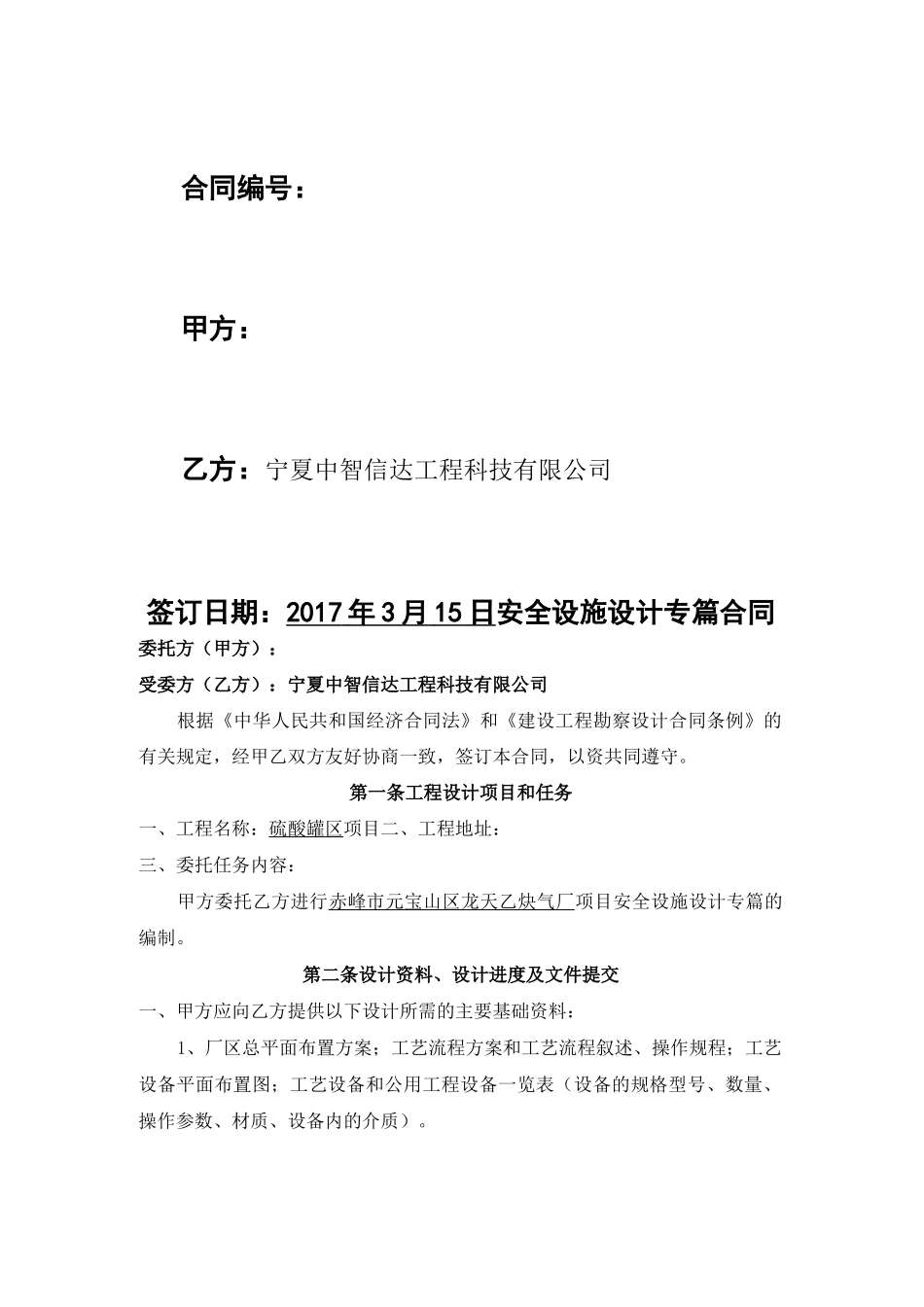 合同编号：

甲方：

乙方：宁夏中智信达工程科技有限公司

签订日期：2017年3月15日安全设施设计专篇合同

委托方（甲方）：

受委方（乙方）：宁夏中智信达工程科技有限公司

根据《中华人民共和国经济合同法》和《建设工程勘察设计合同条例》的有关规定，经甲乙双方友好协商一致，签订本合同，以资共同遵守。

第一条工程设计项目和任务

一、工程名称：硫酸罐区项目二、工程地址：

三、委托任务内容：

甲方委托乙方进行赤峰市元宝山区龙天乙炔气厂项目安全设施设计专篇的编制。

第二条设计资料、设计进度及文件提交

一、甲方应向乙方提供以下设计所需的主要基础资料：

1、厂区总平面布置方案；工艺流程方案和工艺流程叙述、操作规程；工艺设备平面布置图；工艺设备和公用工程设备一览表（设备的规格型号、数量、操作参数、材质、设备内的介质）。